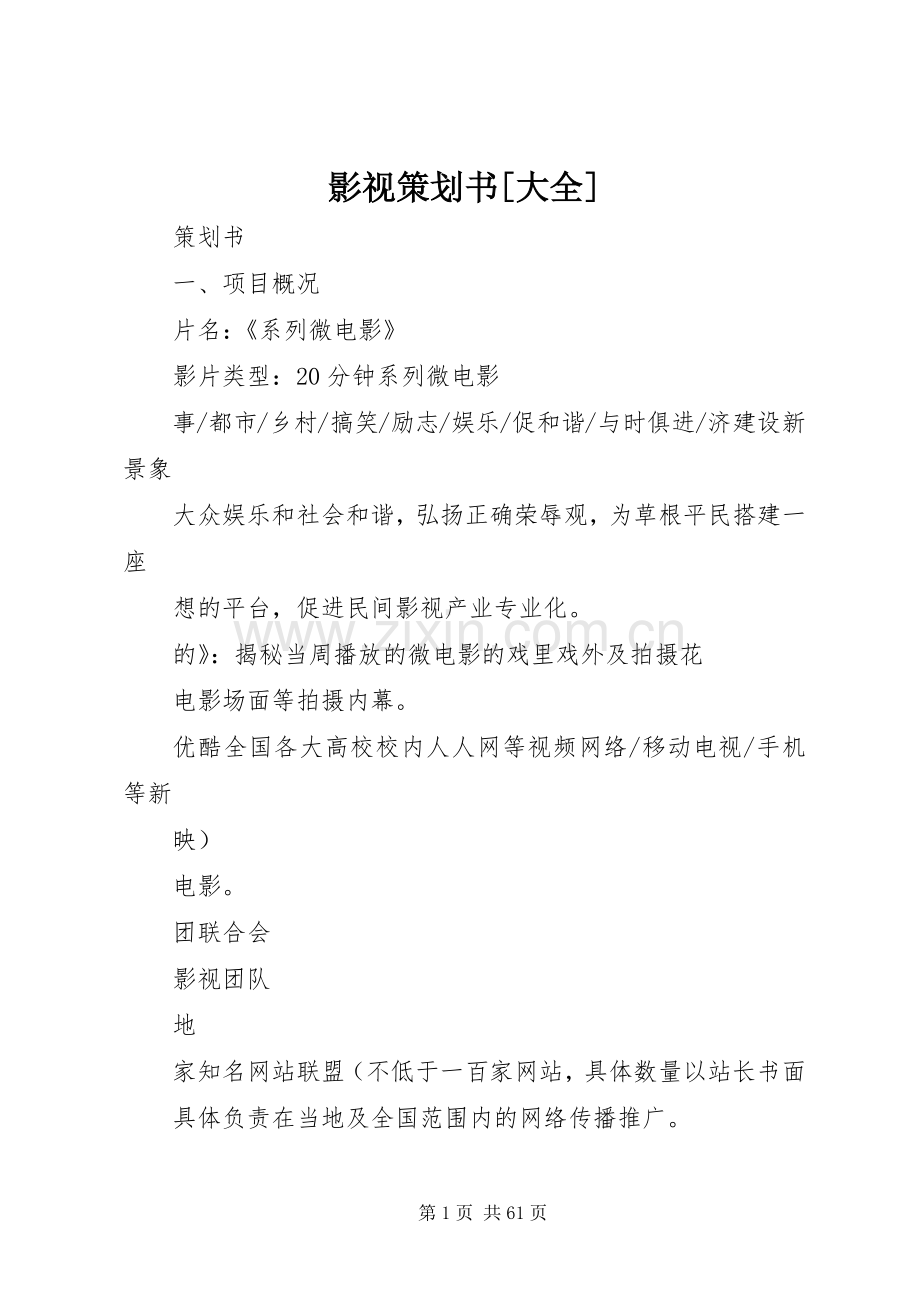 影视策划书[大全]

策划书

一、项目概况

片名：《系列微电影》

影片类型：20分钟系列微电影

事/都市/乡村/搞笑/励志/娱乐/促和谐/与时俱进/济建设新景象

大众娱乐和社会和谐，弘扬正确荣辱观，为草根平民搭建一座

想的平台，促进民间影视产业专业化。

的》：揭秘当周播放的微电影的戏里戏外及拍摄花

电影场面等拍摄内幕。

优酷全国各大高校校内人人网等视频网络/移动电视/手机等新

映）

电影。

团联合会

影视团队

地

家知名网站联盟（不低于一百家网站，具体数量以站长书面

具体负责在当地及全国范围内的网络传播推广。

第1页 共61页

www.zixin.com.cn